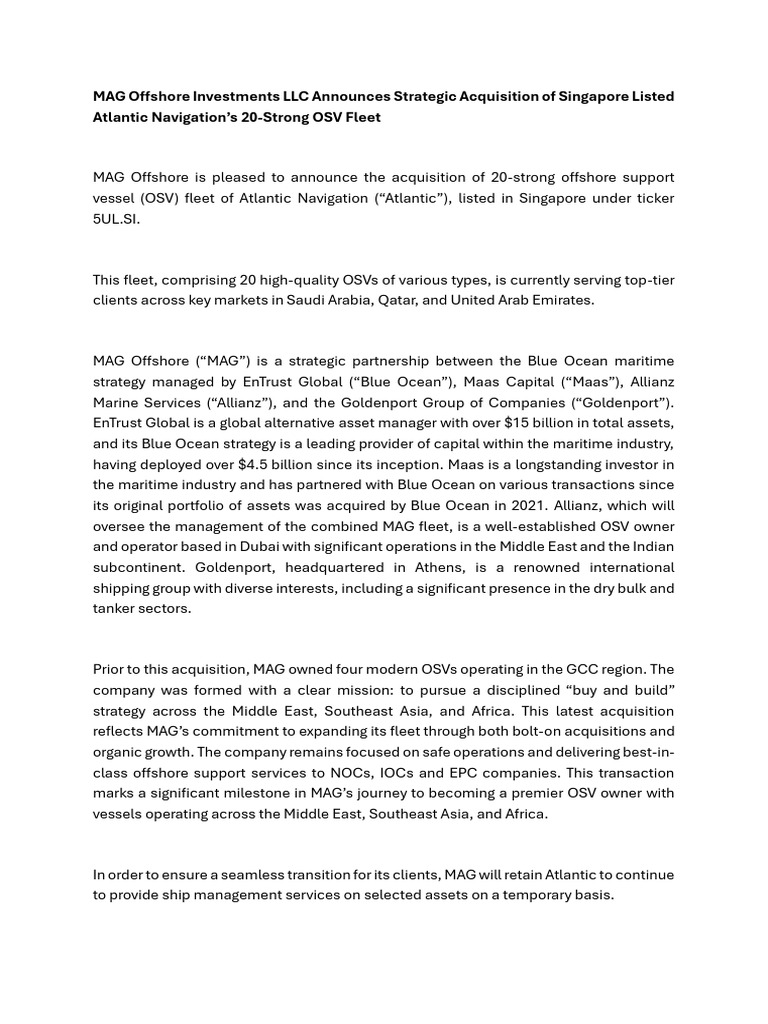 MAG Offshore Investments LLC Announces Strategic Acquisition of Singapore Listed Atlantic Navigation's 20-Strong OSV Fleet

MAG Offshore is pleased to announce the acquisition of 20-strong offshore support vessel (OSV) fleet of Atlantic Navigation ("Atlantic"), listed in Singapore under ticker 5UL.SI.

This fleet, comprising 20 high-quality OSVs of various types, is currently serving top-tier clients across key markets in Saudi Arabia, Qatar, and United Arab Emirates.

MAG Offshore ("MAG") is a strategic partnership between the Blue Ocean maritime strategy managed by EnTrust Global ("Blue Ocean"), Maas Capital ("Maas"), Allianz Marine Services ("Allianz"), and the Goldenport Group of Companies ("Goldenport"). EnTrust Global is a global alternative asset manager with over $15 billion in total assets, and its Blue Ocean strategy is a leading provider of capital within the maritime industry, having deployed over $4.5 billion since its inception. Maas is a longstanding investor in the maritime industry and has partnered with Blue Ocean on various transactions since its original portfolio of assets was acquired by Blue Ocean in 2021. Allianz, which will oversee the management of the combined MAG fleet, is a well-established OSV owner and operator based in Dubai with significant operations in the Middle East and the Indian subcontinent. Goldenport, headquartered in Athens, is a renowned international shipping group with diverse interests, including a significant presence in the dry bulk and tanker sectors.

Prior to this acquisition, MAG owned four modern OSVs operating in the GCC region. The company was formed with a clear mission: to pursue a disciplined "buy and build" strategy across the Middle East, Southeast Asia, and Africa. This latest acquisition reflects MAG's commitment to expanding its fleet through both bolt-on acquisitions and organic growth. The company remains focused on safe operations and delivering best-in-class offshore support services to NOCs, IOCs and EPC companies. This transaction marks a significant milestone in MAG's journey to becoming a premier OSV owner with vessels operating across the Middle East, Southeast Asia, and Africa.

In order to ensure a seamless transition for its clients, MAG will retain Atlantic to continue to provide ship management services on selected assets on a temporary basis.